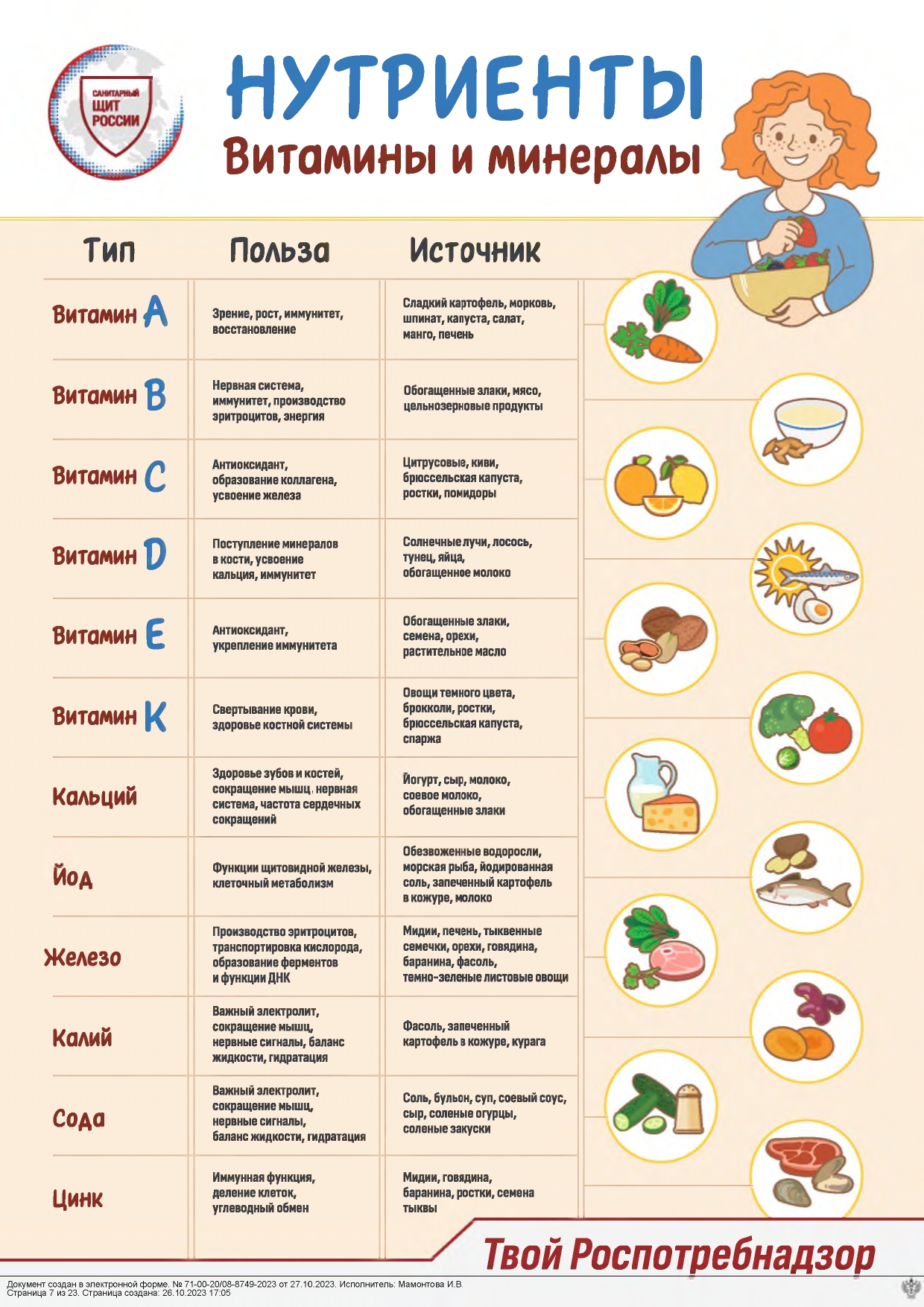 САНИТАРНЫЙ ЩИТ РОССИИ

НУТРИЕНТЫ
Витамины и минералы

| Тип | Польза | Источник |
|---|---|---|
| Витамин A | Зрение, рост, иммунитет, восстановление | Сладкий картофель, морковь, шпинат, капуста, салат, манго, печень |
| Витамин B | Нервная система, иммунитет, производство эритроцитов, энергия | Обогащенные злаки, мясо, цельнозерновые продукты |
| Витамин C | Антиоксидант, образование коллагена, усвоение железа | Цитрусовые, киви, брюссельская капуста, ростки, помидоры |
| Витамин D | Поступление минералов в кости, усвоение кальция, иммунитет | Солнечные лучи, лосось, тунец, яйца, обогащенное молоко |
| Витамин E | Антиоксидант, укрепление иммунитета | Обогащенные злаки, семена, орехи, растительное масло |
| Витамин K | Свертывание крови, здоровье костной системы | Овощи темного цвета, брокколи, ростки, брюссельская капуста, спаржа |
| Кальций | Здоровье зубов и костей, сокращение мышц, нервная система, частота сердечных сокращений | Йогурт, сыр, молоко, соевое молоко, обогащенные злаки |
| Йод | Функции щитовидной железы, клеточный метаболизм | Обезвоженные водоросли, морская рыба, йодированная соль, запеченный картофель в кожуре, молоко |
| Железо | Производство эритроцитов, транспортировка кислорода, образование ферментов и функции ДНК | Мидии, печень, тыквенные семечки, орехи, говядина, баранина, фасоль, темно-зеленые листовые овощи |
| Калий | Важный электролит, сокращение мышц, нервные сигналы, баланс жидкости, гидратация | Фасоль, запеченный картофель в кожуре, курага |
| Сода | Важный электролит, сокращение мышц, нервные сигналы, баланс жидкости, гидратация | Соль, бульон, суп, соевый соус, сыр, соленые огурцы, соленые закуски |
| Цинк | Иммунная функция, деление клеток, углеводный обмен | Мидии, говядина, баранина, ростки, семена тыквы |

Твой Роспотребнадзор

Документ создан в электронной форме. № 71-00-20/08-8749-2023 от 27.10.2023. Исполнитель: Мамонтова И.В.
Страница 7 из 23. Страница создана: 26.10.2023 17:05